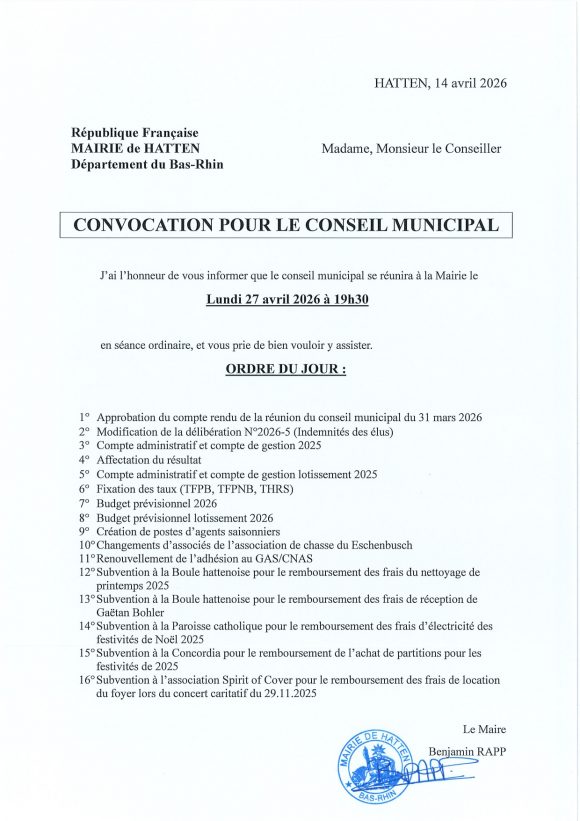 HATTEN, 14 avril 2026

République Française
MAIRIE de HATTEN
Département du Bas-Rhin

Madame, Monsieur le Conseiller

CONVOCATION POUR LE CONSEIL MUNICIPAL

J'ai l'honneur de vous informer que le conseil municipal se réunira à la Mairie le

Lundi 27 avril 2026 à 19h30

en séance ordinaire, et vous prie de bien vouloir y assister.

ORDRE DU JOUR :

1° Approbation du compte rendu de la réunion du conseil municipal du 31 mars 2026
2° Modification de la délibération N°2026-5 (Indemnités des élus)
3° Compte administratif et compte de gestion 2025
4° Affectation du résultat
5° Compte administratif et compte de gestion lotissement 2025
6° Fixation des taux (TFPB, TFPNB, THRS)
7° Budget prévisionnel 2026
8° Budget prévisionnel lotissement 2026
9° Création de postes d'agents saisonniers
10° Changements d'associés de l'association de chasse du Eschenbusch
11° Renouvellement de l'adhésion au GAS/CNAS
12° Subvention à la Boule hattenoise pour le remboursement des frais du nettoyage de printemps 2025
13° Subvention à la Boule hattenoise pour le remboursement des frais de réception de Gaëtan Bohler
14° Subvention à la Paroisse catholique pour le remboursement des frais d'électricité des festivités de Noël 2025
15° Subvention à la Concordia pour le remboursement de l'achat de partitions pour les festivités de 2025
16° Subvention à l'association Spirit of Cover pour le remboursement des frais de location du foyer lors du concert caritatif du 29.11.2025

Le Maire
Benjamin RAPP

MAIRIE DE HATTEN
BAS-RHIN